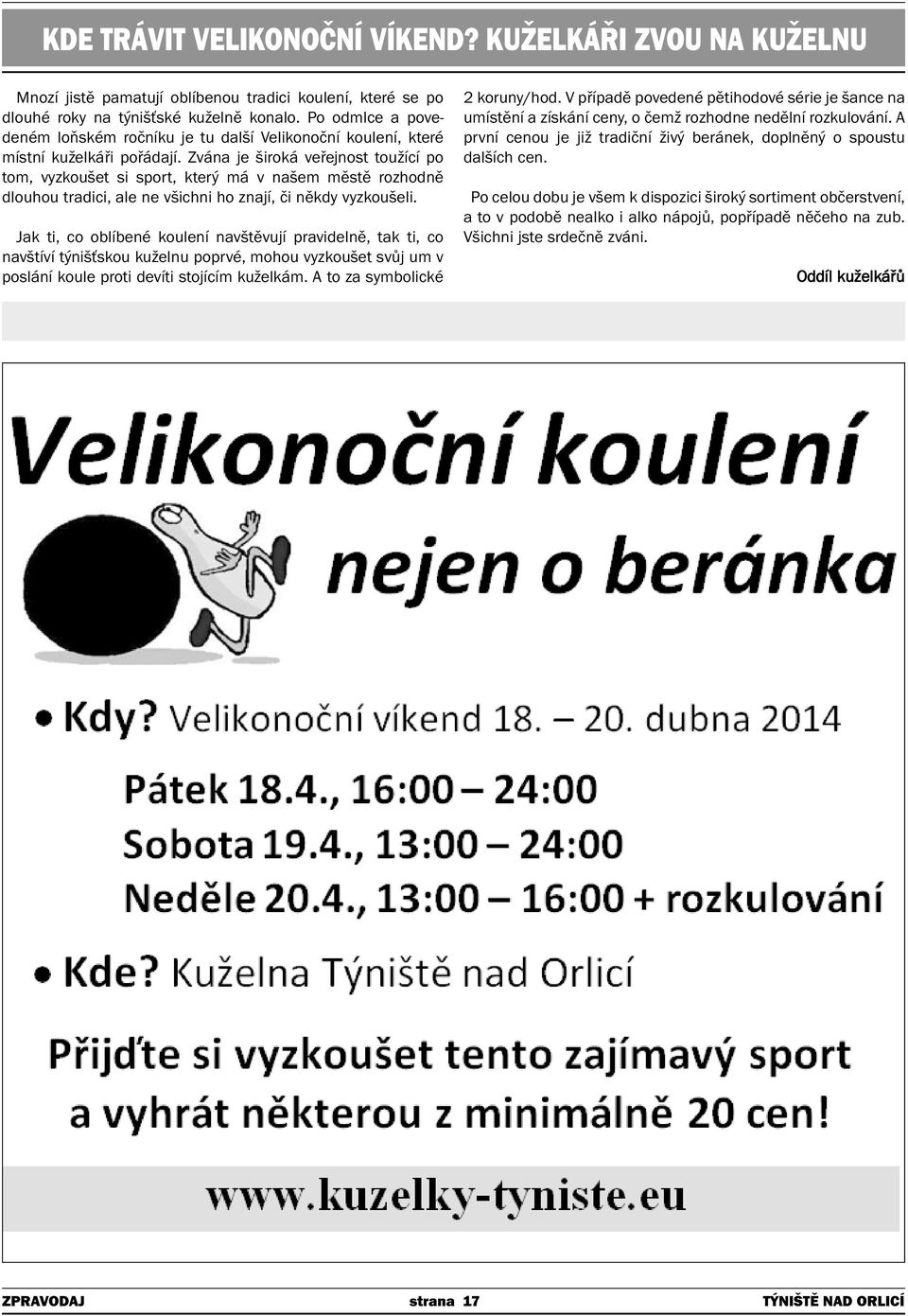 KDE TRÁVIT VELIKONOČNÍ VÍKEND? KUŽELKÁŘI ZVOU NA KUŽELNU

Mnozí jistě pamatují oblíbenou tradici koulení, které se po dlouhé roky na týnišťské kuželně konalo. Po odmlce a povedeném loňském ročníku je tu další Velikonoční koulení, které místní kuželkáři pořádají. Zvána je široká veřejnost toužící po tom, vyzkoušet si sport, který má v našem městě rozhodně dlouhou tradici, ale ne všichni ho znají, či někdy vyzkoušeli.

Jak ti, co oblíbené koulení navštěvují pravidelně, tak ti, co navštíví týnišťskou kuželnu poprvé, mohou vyzkoušet svůj um v poslání koule proti devíti stojícím kuželkám. A to za symbolické 2 koruny/hod. V případě povedené pětihodové série je šance na umístění a získání ceny, o čemž rozhodne nedělní rozkulování. A první cenou je již tradiční živý beránek, doplněný o spoustu dalších cen.

Po celou dobu je všem k dispozici široký sortiment občerstvení, a to v podobě nealko i alko nápojů, popřípadě něčeho na zub. Všichni jste srdečně zváni.

Oddíl kuželkářů

Velikonoční koulení
nejen o beránka

• Kdy? Velikonoční víkend 18. – 20. dubna 2014

Pátek 18.4., 16:00 – 24:00
Sobota 19.4., 13:00 – 24:00
Neděle 20.4., 13:00 – 16:00 + rozkulování

• Kde? Kuželna Týniště nad Orlicí

Přijďte si vyzkoušet tento zajímavý sport a vyhrát některou z minimálně 20 cen!

www.kuzelky-tyniste.eu

ZPRAVODAJ strana 17 TÝNIŠTĚ NAD ORLICÍ